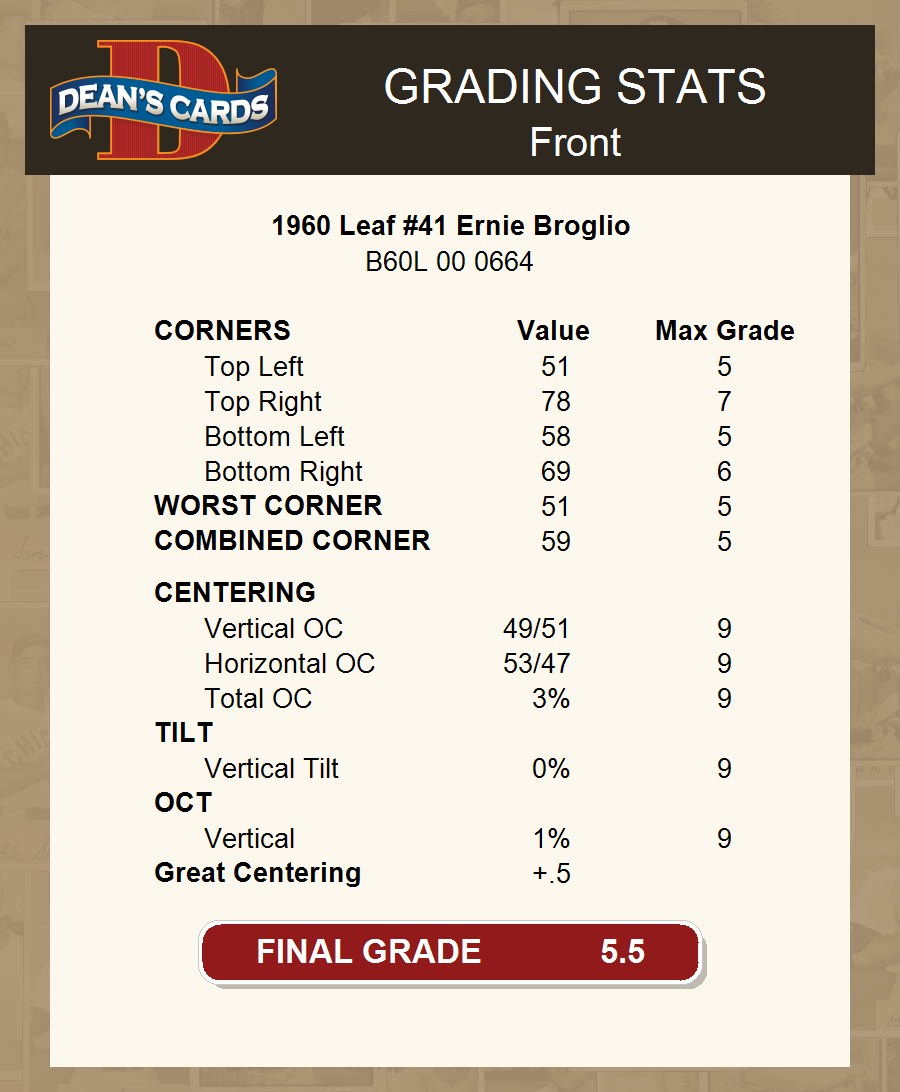 DEAN'S CARDS

GRADING STATS
Front

1960 Leaf #41 Ernie Broglio
B60L 00 0664

| CORNERS | Value | Max Grade |
|---|---|---|
| Top Left | 51 | 5 |
| Top Right | 78 | 7 |
| Bottom Left | 58 | 5 |
| Bottom Right | 69 | 6 |
| WORST CORNER | 51 | 5 |
| COMBINED CORNER | 59 | 5 |
| CENTERING | | |
| Vertical OC | 49/51 | 9 |
| Horizontal OC | 53/47 | 9 |
| Total OC | 3% | 9 |
| TILT | | |
| Vertical Tilt | 0% | 9 |
| OCT | | |
| Vertical | 1% | 9 |
| Great Centering | +.5 | |

FINAL GRADE 5.5